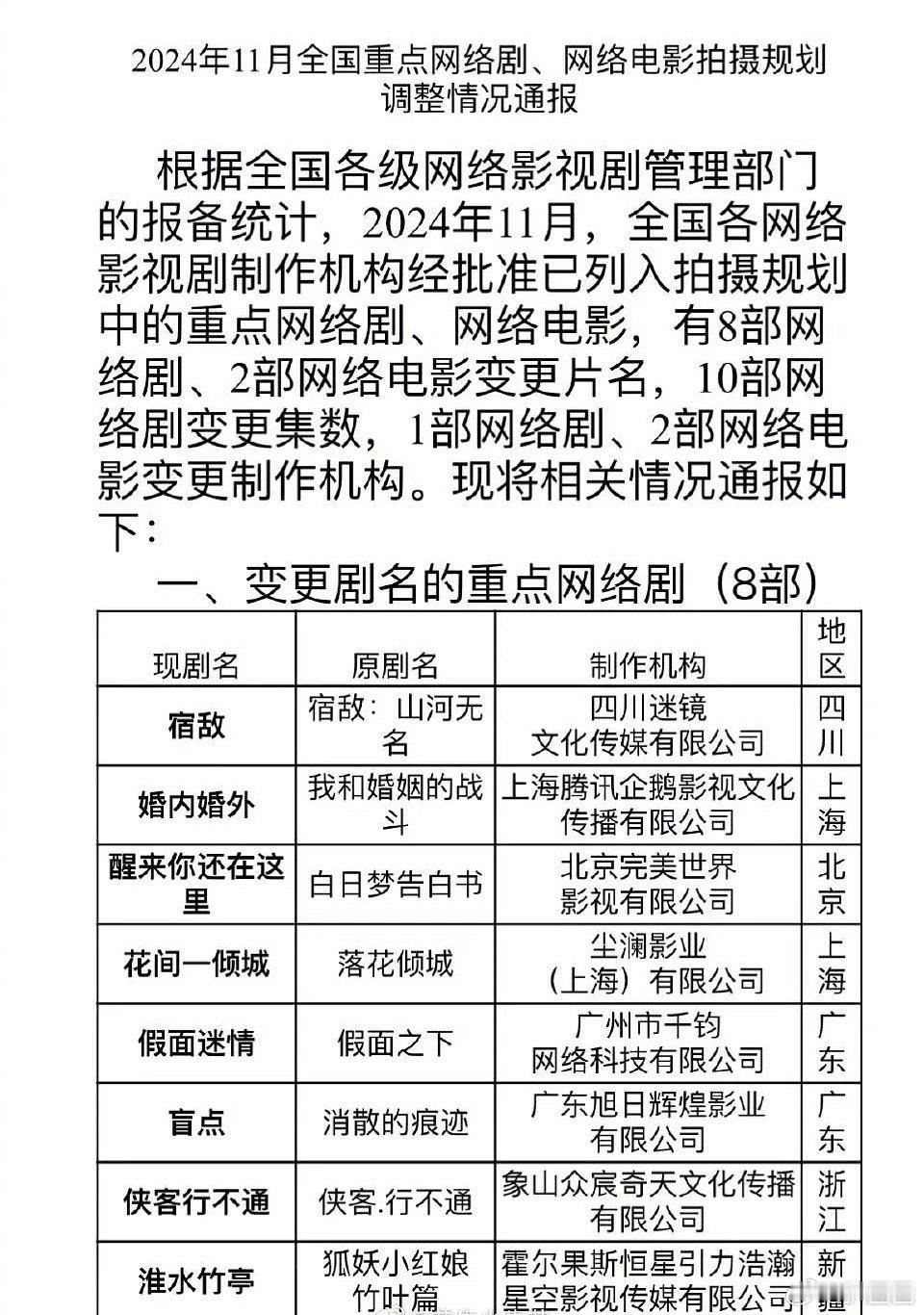 2024年11月全国重点网络剧、网络电影拍摄规划调整情况通报

根据全国各级网络影视剧管理部门的报备统计，2024年11月，全国各网络影视剧制作机构经批准已列入拍摄规划中的重点网络剧、网络电影，有8部网络剧、2部网络电影变更片名，10部网络剧变更集数，1部网络剧、2部网络电影变更制作机构。现将相关情况通报如下：

一、变更剧名的重点网络剧（8部）

| 现剧名 | 原剧名 | 制作机构 | 地区 |
|---|---|---|---|
| 宿敌 | 宿敌：山河无名 | 四川迷镜文化传媒有限公司 | 四川 |
| 婚内婚外 | 我和婚姻的战斗 | 上海腾讯企鹅影视文化传播有限公司 | 上海 |
| 醒来你还在这里 | 白日梦告白书 | 北京完美世界影视有限公司 | 北京 |
| 花间一倾城 | 落花倾城 | 尘澜影业（上海）有限公司 | 上海 |
| 假面迷情 | 假面之下 | 广州市千钧网络科技有限公司 | 广东 |
| 盲点 | 消散的痕迹 | 广东旭日辉煌影业有限公司 | 广东 |
| 侠客行不通 | 侠客.行不通 | 象山众宸奇天文化传播有限公司 | 浙江 |
| 淮水竹亭 | 狐妖小红娘竹叶篇 | 霍尔果斯恒星引力浩瀚星空影视传媒有限公司 | 新疆 |